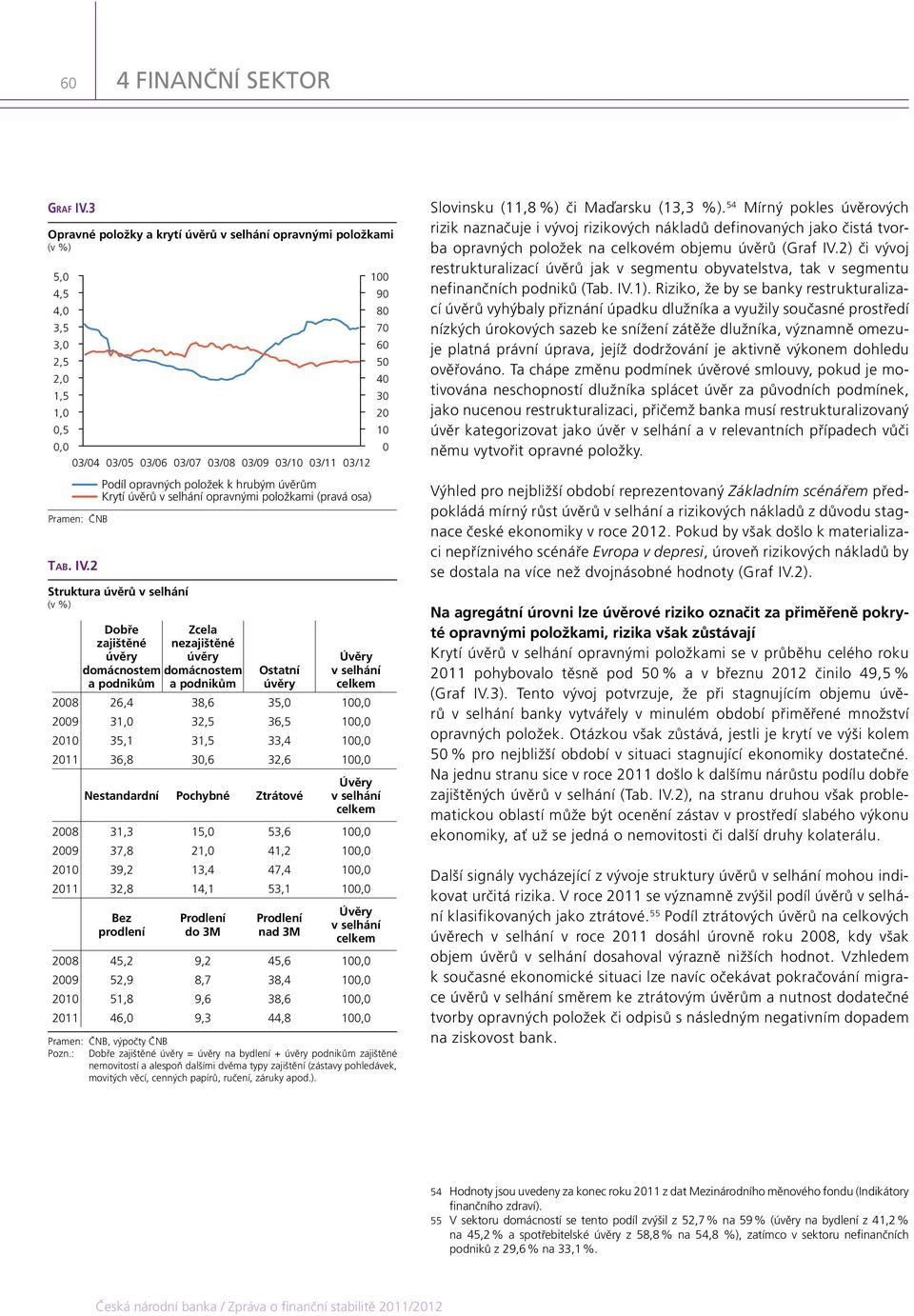 60 4 FINANČNÍ SEKTOR

GRAF IV.3

Opravné položky a krytí úvěrů v selhání opravnými položkami
(v %)

5,0
4,5
4,0
3,5
3,0
2,5
2,0
1,5
1,0
0,5
0,0

100
90
80
70
60
50
40
30
20
10
0

03/04 03/05 03/06 03/07 03/08 03/09 03/10 03/11 03/12

Podíl opravných položek k hrubým úvěrům
Krytí úvěrů v selhání opravnými položkami (pravá osa)

Pramen: ČNB

TAB. IV.2

Struktura úvěrů v selhání
(v %)

| | Dobře zajištěné úvěry domácnostem a podnikům | Zcela nezajištěné úvěry domácnostem a podnikům | Ostatní úvěry | Úvěry v selhání celkem |
|---|---|---|---|---|
| 2008 | 26,4 | 38,6 | 35,0 | 100,0 |
| 2009 | 31,0 | 32,5 | 36,5 | 100,0 |
| 2010 | 35,1 | 31,5 | 33,4 | 100,0 |
| 2011 | 36,8 | 30,6 | 32,6 | 100,0 |
| | Nestandardní | Pochybné | Ztrátové | Úvěry v selhání celkem |
| 2008 | 31,3 | 15,0 | 53,6 | 100,0 |
| 2009 | 37,8 | 21,0 | 41,2 | 100,0 |
| 2010 | 39,2 | 13,4 | 47,4 | 100,0 |
| 2011 | 32,8 | 14,1 | 53,1 | 100,0 |
| | Bez prodlení | Prodlení do 3M | Prodlení nad 3M | Úvěry v selhání celkem |
| 2008 | 45,2 | 9,2 | 45,6 | 100,0 |
| 2009 | 52,9 | 8,7 | 38,4 | 100,0 |
| 2010 | 51,8 | 9,6 | 38,6 | 100,0 |
| 2011 | 46,0 | 9,3 | 44,8 | 100,0 |

Pramen: ČNB, výpočty ČNB
Pozn.: Dobře zajištěné úvěry = úvěry na bydlení + úvěry podnikům zajištěné nemovitostí a alespoň dalšími dvěma typy zajištění (zástavy pohledávek, movitých věcí, cenných papírů, ručení, záruky apod.).

Slovinsku (11,8 %) či Maďarsku (13,3 %).$^{54}$ Mírný pokles úvěrových rizik naznačuje i vývoj rizikových nákladů definovaných jako čistá tvorba opravných položek na celkovém objemu úvěrů (Graf IV.2) či vývoj restrukturalizací úvěrů jak v segmentu obyvatelstva, tak v segmentu nefinančních podniků (Tab. IV.1). Riziko, že by se banky restrukturalizací úvěrů vyhýbaly přiznání úpadku dlužníka a využily současné prostředí nízkých úrokových sazeb ke snížení zátěže dlužníka, významně omezuje platná právní úprava, jejíž dodržování je aktivně výkonem dohledu ověřováno. Ta chápe změnu podmínek úvěrové smlouvy, pokud je motivována neschopností dlužníka splácet úvěr za původních podmínek, jako nucenou restrukturalizaci, přičemž banka musí restrukturalizovaný úvěr kategorizovat jako úvěr v selhání a v relevantních případech vůči němu vytvořit opravné položky.

Výhled pro nejbližší období reprezentovaný Základním scénářem předpokládá mírný růst úvěrů v selhání a rizikových nákladů z důvodu stagnace české ekonomiky v roce 2012. Pokud by však došlo k materializaci nepříznivého scénáře Evropa v depresi, úroveň rizikových nákladů by se dostala na více než dvojnásobné hodnoty (Graf IV.2).

Na agregátní úrovni lze úvěrové riziko označit za přiměřeně pokryté opravnými položkami, rizika však zůstávají
Krytí úvěrů v selhání opravnými položkami se v průběhu celého roku 2011 pohybovalo těsně pod 50 % a v březnu 2012 činilo 49,5 % (Graf IV.3). Tento vývoj potvrzuje, že při stagnujícím objemu úvěrů v selhání banky vytvářely v minulém období přiměřené množství opravných položek. Otázkou však zůstává, jestli je krytí ve výši kolem 50 % pro nejbližší období v situaci stagnující ekonomiky dostatečné. Na jednu stranu sice v roce 2011 došlo k dalšímu nárůstu podílu dobře zajištěných úvěrů v selhání (Tab. IV.2), na stranu druhou však problematickou oblastí může být ocenění zástav v prostředí slabého výkonu ekonomiky, ať už se jedná o nemovitosti či další druhy kolaterálu.

Další signály vycházející z vývoje struktury úvěrů v selhání mohou indikovat určitá rizika. V roce 2011 se významně zvýšil podíl úvěrů v selhání klasifikovaných jako ztrátové.$^{55}$ Podíl ztrátových úvěrů na celkových úvěrech v selhání v roce 2011 dosáhl úrovně roku 2008, kdy však objem úvěrů v selhání dosahoval výrazně nižších hodnot. Vzhledem k současné ekonomické situaci lze navíc očekávat pokračování migrace úvěrů v selhání směrem ke ztrátovým úvěrům a nutnost dodatečné tvorby opravných položek či odpisů s následným negativním dopadem na ziskovost bank.

54 Hodnoty jsou uvedeny za konec roku 2011 z dat Mezinárodního měnového fondu (Indikátory finančního zdraví).
55 V sektoru domácností se tento podíl zvýšil z 52,7 % na 59 % (úvěry na bydlení z 41,2 % na 45,2 % a spotřebitelské úvěry z 58,8 % na 54,8 %), zatímco v sektoru nefinančních podniků z 29,6 % na 33,1 %.

Česká národní banka / Zpráva o finanční stabilitě 2011/2012